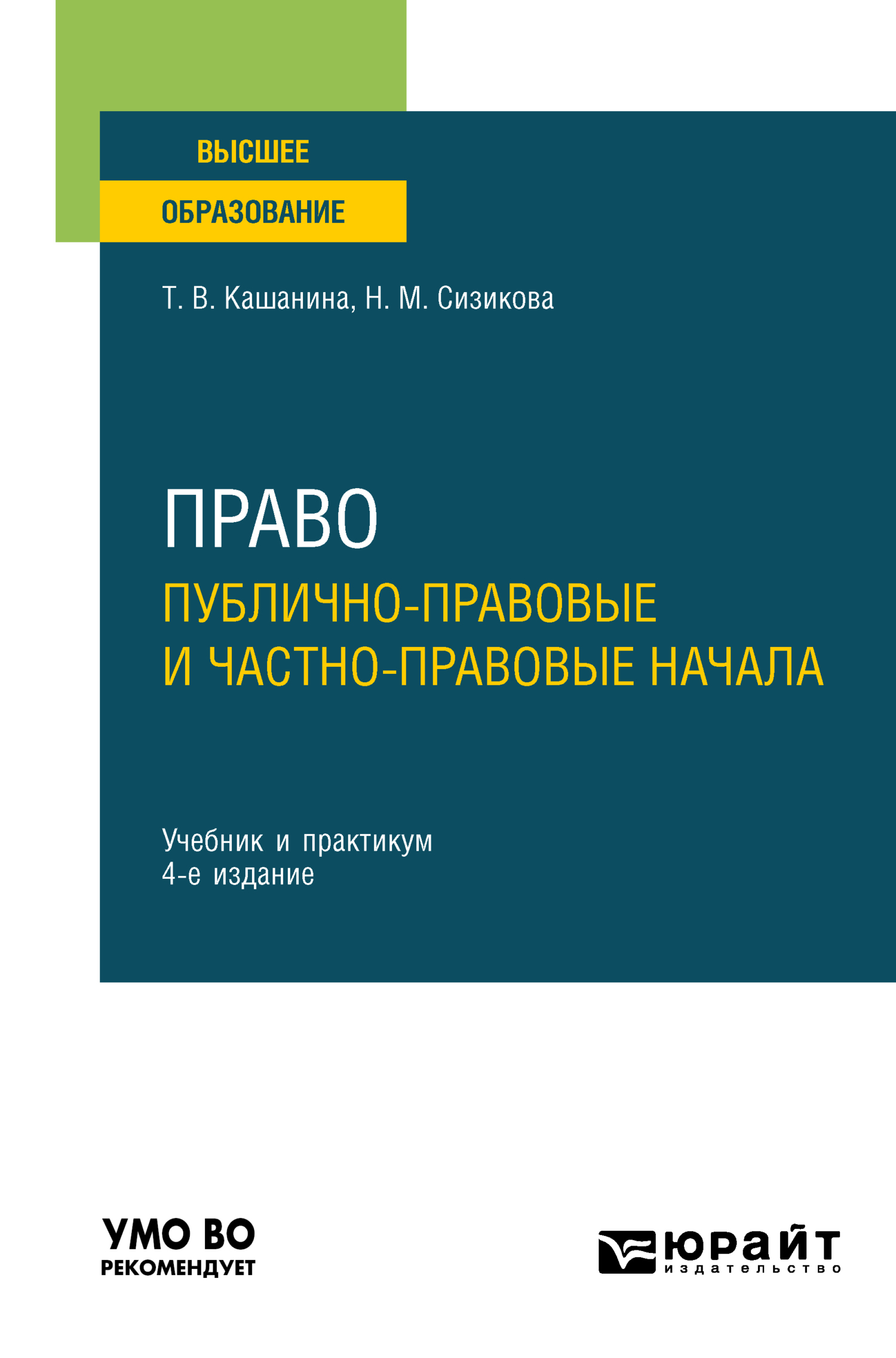 ВЫСШЕЕ
ОБРАЗОВАНИЕ

Т. В. Кашанина, Н. М. Сизикова

ПРАВО
ПУБЛИЧНО-ПРАВОВЫЕ И ЧАСТНО-ПРАВОВЫЕ НАЧАЛА

Учебник и практикум
4-е издание

УМО ВО
РЕКОМЕНДУЕТ

юрайт
издательство